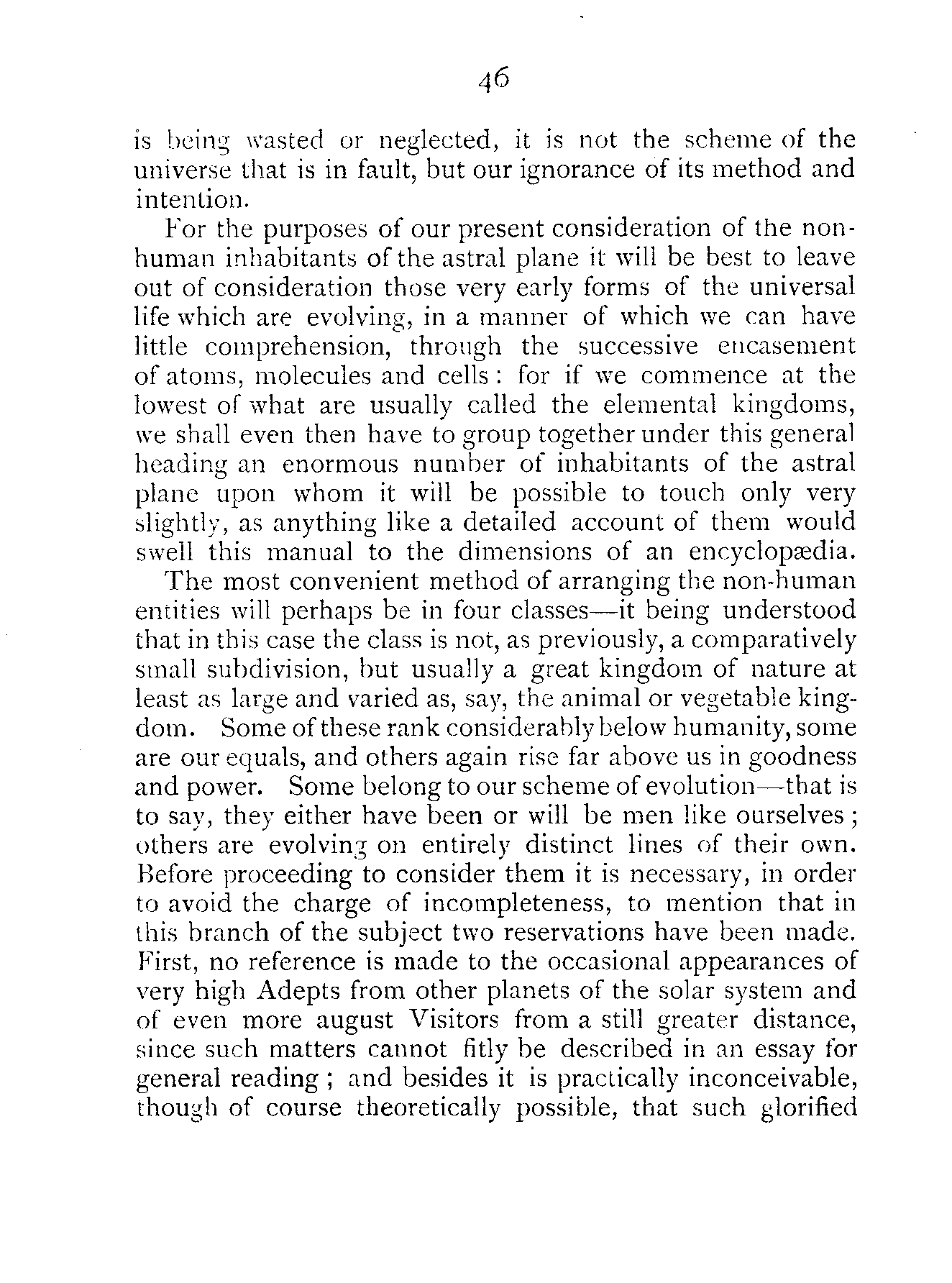 46

is being wasted or neglected, it is not the scheme of the universe that is in fault, but our ignorance of its method and intention.

For the purposes of our present consideration of the non-human inhabitants of the astral plane it will be best to leave out of consideration those very early forms of the universal life which are evolving, in a manner of which we can have little comprehension, through the successive encasement of atoms, molecules and cells: for if we commence at the lowest of what are usually called the elemental kingdoms, we shall even then have to group together under this general heading an enormous number of inhabitants of the astral plane upon whom it will be possible to touch only very slightly, as anything like a detailed account of them would swell this manual to the dimensions of an encyclopædia.

The most convenient method of arranging the non-human entities will perhaps be in four classes—it being understood that in this case the class is not, as previously, a comparatively small subdivision, but usually a great kingdom of nature at least as large and varied as, say, the animal or vegetable kingdom. Some of these rank considerably below humanity, some are our equals, and others again rise far above us in goodness and power. Some belong to our scheme of evolution—that is to say, they either have been or will be men like ourselves; others are evolving on entirely distinct lines of their own. Before proceeding to consider them it is necessary, in order to avoid the charge of incompleteness, to mention that in this branch of the subject two reservations have been made. First, no reference is made to the occasional appearances of very high Adepts from other planets of the solar system and of even more august Visitors from a still greater distance, since such matters cannot fitly be described in an essay for general reading; and besides it is practically inconceivable, though of course theoretically possible, that such glorified